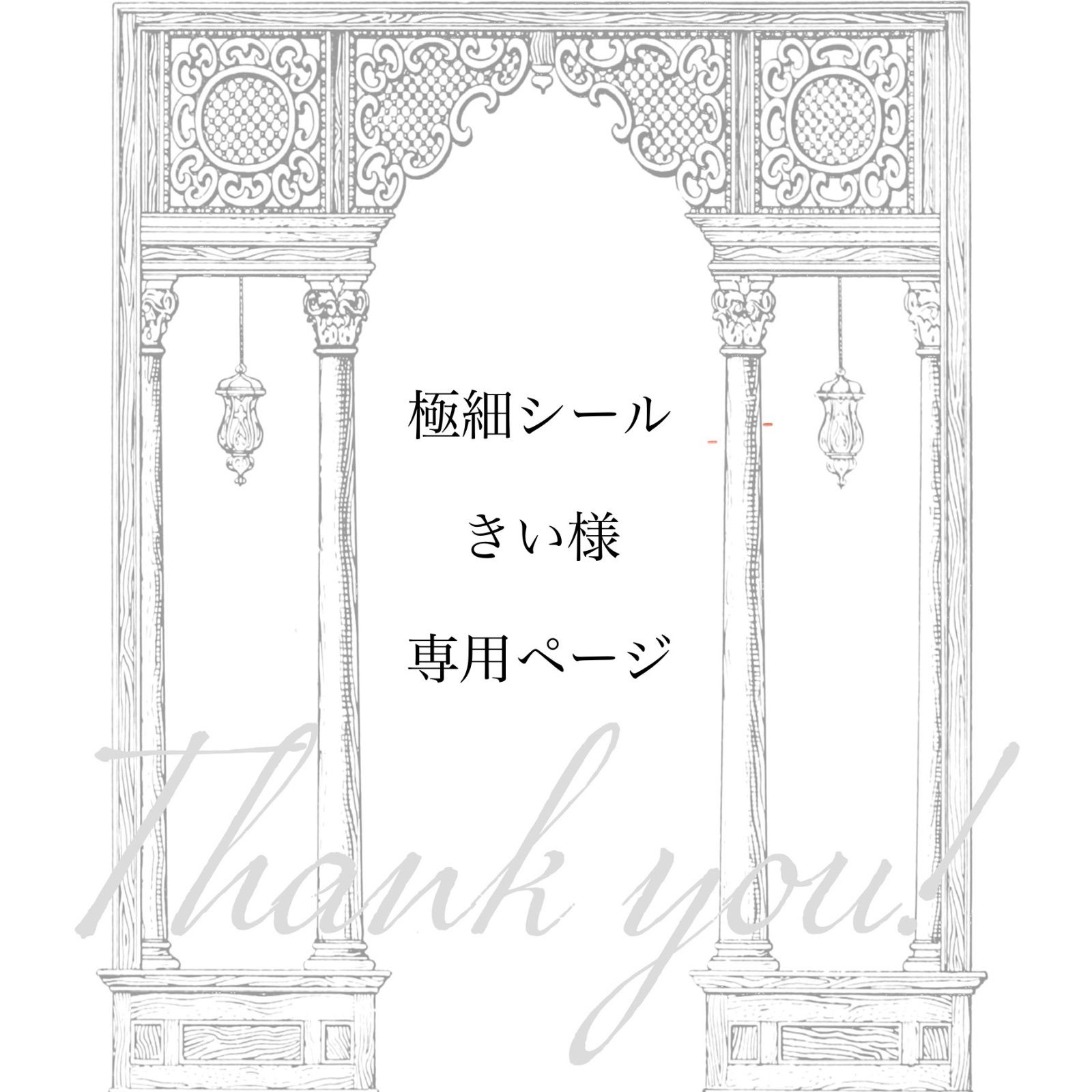 極細シール

きい様

専用ページ

Thank you!